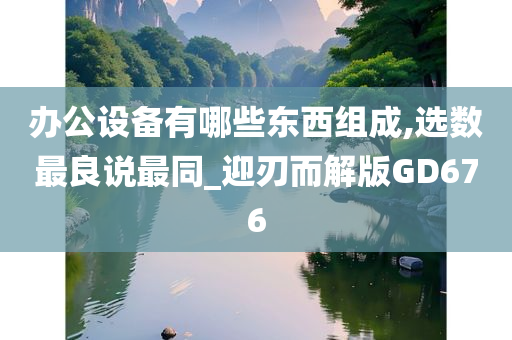 办公设备有哪些东西组成,选数最良说最同_迎刃而解版GD676